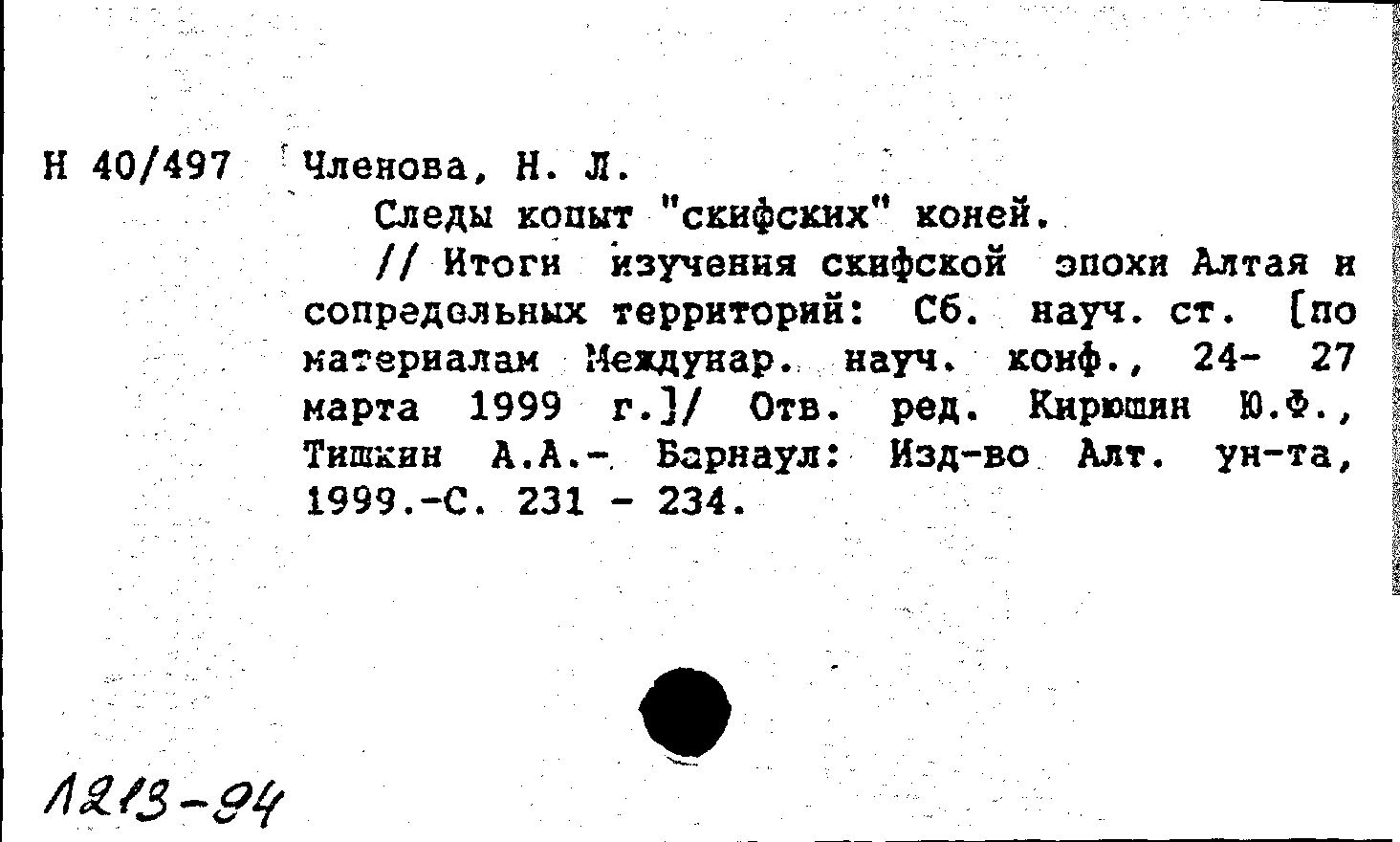 Н 40/497 Членова, Н. Л.

Следы копыт "скифских" коней.

// Итоги изучения скифской эпохи Алтая и сопредельных территорий: Сб. науч. ст. [по материалам Междунар. науч. конф., 24- 27 марта 1999 г.]/ Отв. ред. Кирюшин Ю.Ф., Тишкин А.А.- Барнаул: Изд-во Алт. ун-та, 1999.-С. 231 - 234.

1213-94